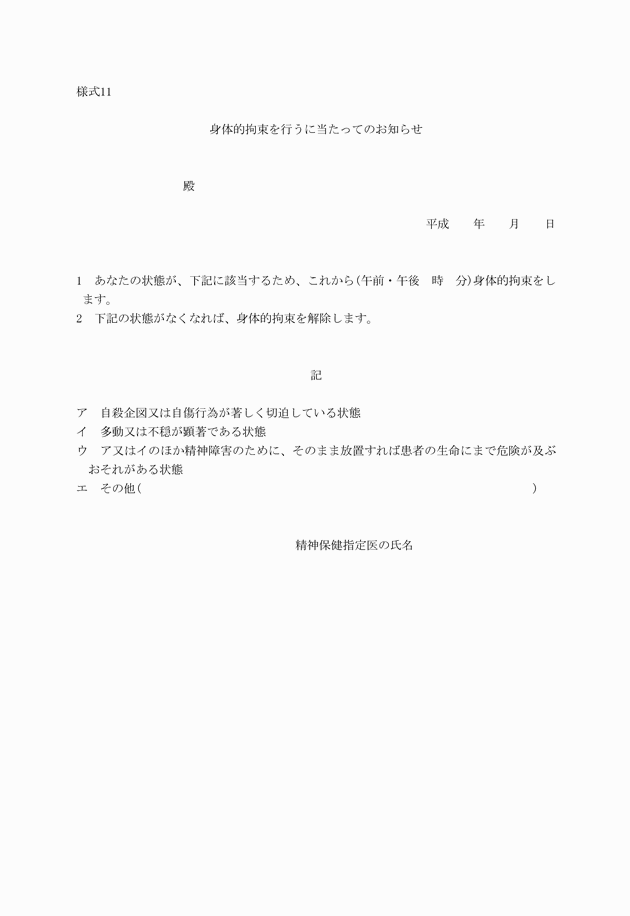 様式11

身体的拘束を行うに当たってのお知らせ

殿

平成　　年　　月　　日

1　あなたの状態が、下記に該当するため、これから(午前・午後　時　分)身体的拘束をします。
2　下記の状態がなくなれば、身体的拘束を解除します。

記

ア　自殺企図又は自傷行為が著しく切迫している状態
イ　多動又は不穏が顕著である状態
ウ　ア又はイのほか精神障害のために、そのまま放置すれば患者の生命にまで危険が及ぶおそれがある状態
エ　その他(　　　　　　　　　　　　　　　　　　　　　)

精神保健指定医の氏名